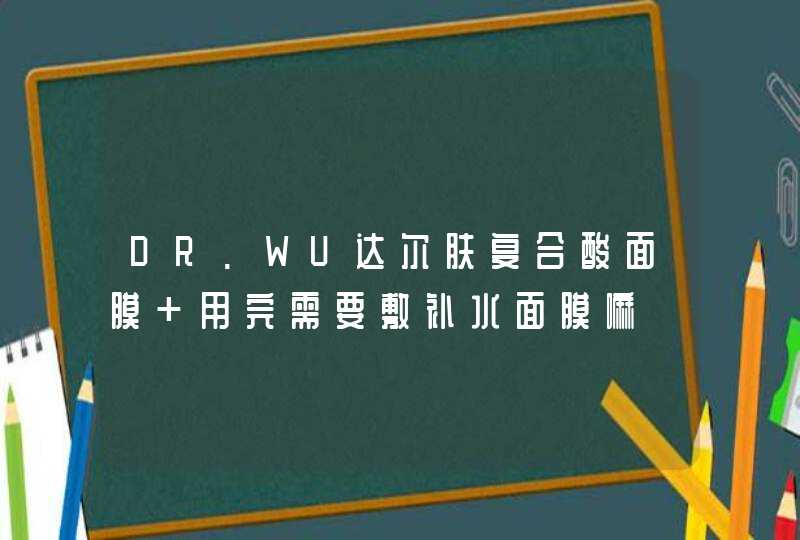 DR.WU达尔肤复合酸面膜＋用完需要敷补水面膜嘛